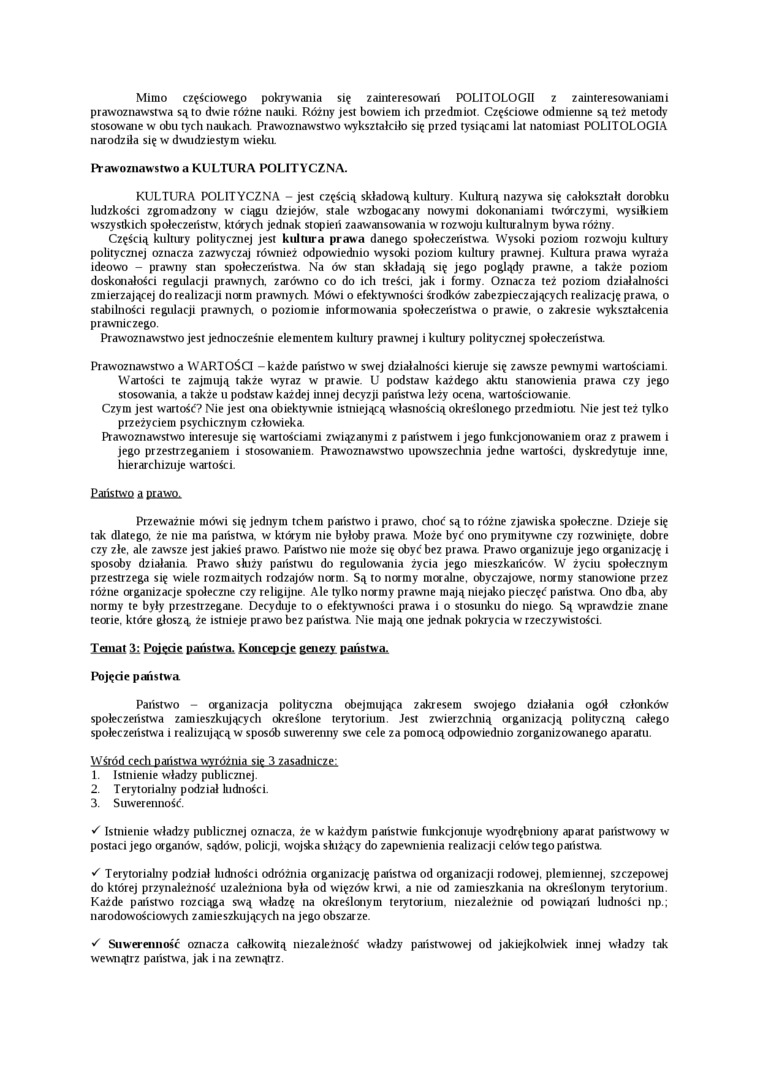 Mimo częściowego pokrywania się zainteresowań POLITOLOGII z zainteresowaniami prawoznawstwa są to dwie różne nauki. Różny jest bowiem ich przedmiot. Częściowe odmienne są też metody stosowane w obu tych naukach. Prawoznawstwo wykształciło się przed tysiącami lat natomiast POLITOLOGIA narodziła się w dwudziestym wieku.

Prawoznawstwo a KULTURA POLITYCZNA.

KULTURA POLITYCZNA – jest częścią składową kultury. Kulturą nazywa się całokształt dorobku ludzkości zgromadzony w ciągu dziejów, stale wzbogacany nowymi dokonaniami twórczymi, wysiłkiem wszystkich społeczeństw, których jednak stopień zaawansowania w rozwoju kulturalnym bywa różny.
Częścią kultury politycznej jest kultura prawa danego społeczeństwa. Wysoki poziom rozwoju kultury politycznej oznacza zazwyczaj również odpowiednio wysoki poziom kultury prawnej. Kultura prawa wyraża ideowo – prawny stan społeczeństwa. Na ów stan składają się jego poglądy prawne, a także poziom doskonałości regulacji prawnych, zarówno co do ich treści, jak i formy. Oznacza też poziom działalności zmierzającej do realizacji norm prawnych. Mówi o efektywności środków zabezpieczających realizację prawa, o stabilności regulacji prawnych, o poziomie informowania społeczeństwa o prawie, o zakresie wykształcenia prawniczego.
Prawoznawstwo jest jednocześnie elementem kultury prawnej i kultury politycznej społeczeństwa.

Prawoznawstwo a WARTOŚCI – każde państwo w swej działalności kieruje się zawsze pewnymi wartościami. Wartości te zajmują także wyraz w prawie. U podstaw każdego aktu stanowienia prawa czy jego stosowania, a także u podstaw każdej innej decyzji państwa leży ocena, wartościowanie.
Czym jest wartość? Nie jest ona obiektywnie istniejącą własnością określonego przedmiotu. Nie jest też tylko przeżyciem psychicznym człowieka.
Prawoznawstwo interesuje się wartościami związanymi z państwem i jego funkcjonowaniem oraz z prawem i jego przestrzeganiem i stosowaniem. Prawoznawstwo upowszechnia jedne wartości, dyskredytuje inne, hierarchizuje wartości.

Państwo a prawo.

Przeważnie mówi się jednym tchem państwo i prawo, choć są to różne zjawiska społeczne. Dzieje się tak dlatego, że nie ma państwa, w którym nie byłoby prawa. Może być ono prymitywne czy rozwinięte, dobre czy złe, ale zawsze jest jakieś prawo. Państwo nie może się obyć bez prawa. Prawo organizuje jego organizację i sposoby działania. Prawo służy państwu do regulowania życia jego mieszkańców. W życiu społecznym przestrzega się wiele rozmaitych rodzajów norm. Są to normy moralne, obyczajowe, normy stanowione przez różne organizacje społeczne czy religijne. Ale tylko normy prawne mają niejako pieczęć państwa. Ono dba, aby normy te były przestrzegane. Decyduje to o efektywności prawa i o stosunku do niego. Są wprawdzie znane teorie, które głoszą, że istnieje prawo bez państwa. Nie mają one jednak pokrycia w rzeczywistości.

Temat 3: Pojęcie państwa. Koncepcje genezy państwa.

Pojęcie państwa.

Państwo – organizacja polityczna obejmująca zakresem swojego działania ogół członków społeczeństwa zamieszkujących określone terytorium. Jest zwierzchnią organizacją polityczną całego społeczeństwa i realizującą w sposób suwerenny swe cele za pomocą odpowiednio zorganizowanego aparatu.

Wśród cech państwa wyróżnia się 3 zasadnicze:
1. Istnienie władzy publicznej.
2. Terytorialny podział ludności.
3. Suwerenność.

✓ Istnienie władzy publicznej oznacza, że w każdym państwie funkcjonuje wyodrębniony aparat państwowy w postaci jego organów, sądów, policji, wojska służący do zapewnienia realizacji celów tego państwa.

✓ Terytorialny podział ludności odróżnia organizację państwa od organizacji rodowej, plemiennej, szczepowej do której przynależność uzależniona była od więzów krwi, a nie od zamieszkania na określonym terytorium. Każde państwo rozciąga swą władzę na określonym terytorium, niezależnie od powiązań ludności np.; narodowościowych zamieszkujących na jego obszarze.

✓ Suwerenność oznacza całkowitą niezależność władzy państwowej od jakiejkolwiek innej władzy tak wewnątrz państwa, jak i na zewnątrz.